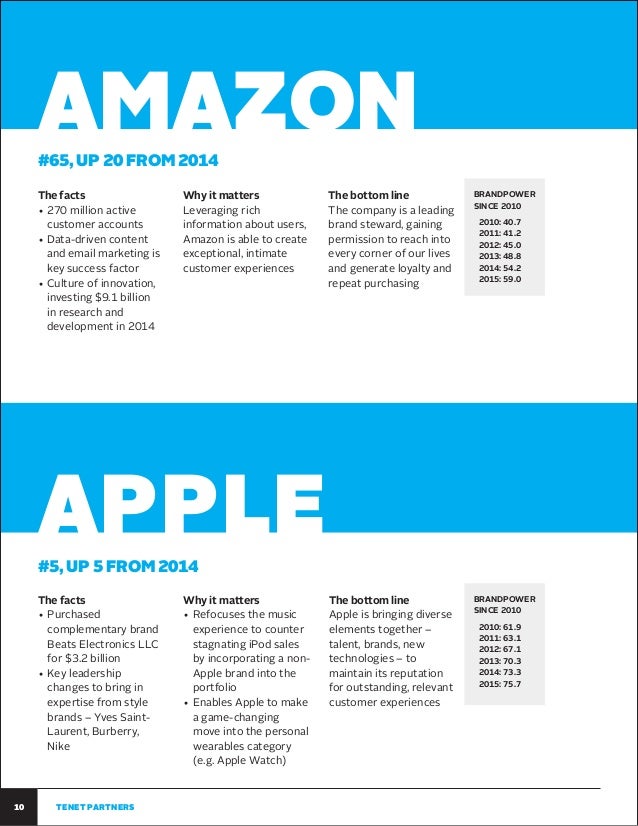 AMAZON

#65, UP 20 FROM 2014

The facts
• 270 million active customer accounts
• Data-driven content and email marketing is key success factor
• Culture of innovation, investing $9.1 billion in research and development in 2014

Why it matters
Leveraging rich information about users, Amazon is able to create exceptional, intimate customer experiences

The bottom line
The company is a leading brand steward, gaining permission to reach into every corner of our lives and generate loyalty and repeat purchasing

BRANDPOWER SINCE 2010
2010: 40.7
2011: 41.2
2012: 45.0
2013: 48.8
2014: 54.2
2015: 59.0

APPLE

#5, UP 5 FROM 2014

The facts
• Purchased complementary brand Beats Electronics LLC for $3.2 billion
• Key leadership changes to bring in expertise from style brands – Yves Saint-Laurent, Burberry, Nike

Why it matters
• Refocuses the music experience to counter stagnating iPod sales by incorporating a non-Apple brand into the portfolio
• Enables Apple to make a game-changing move into the personal wearables category (e.g. Apple Watch)

The bottom line
Apple is bringing diverse elements together – talent, brands, new technologies – to maintain its reputation for outstanding, relevant customer experiences

BRANDPOWER SINCE 2010
2010: 61.9
2011: 63.1
2012: 67.1
2013: 70.3
2014: 73.3
2015: 75.7

10 TENET PARTNERS